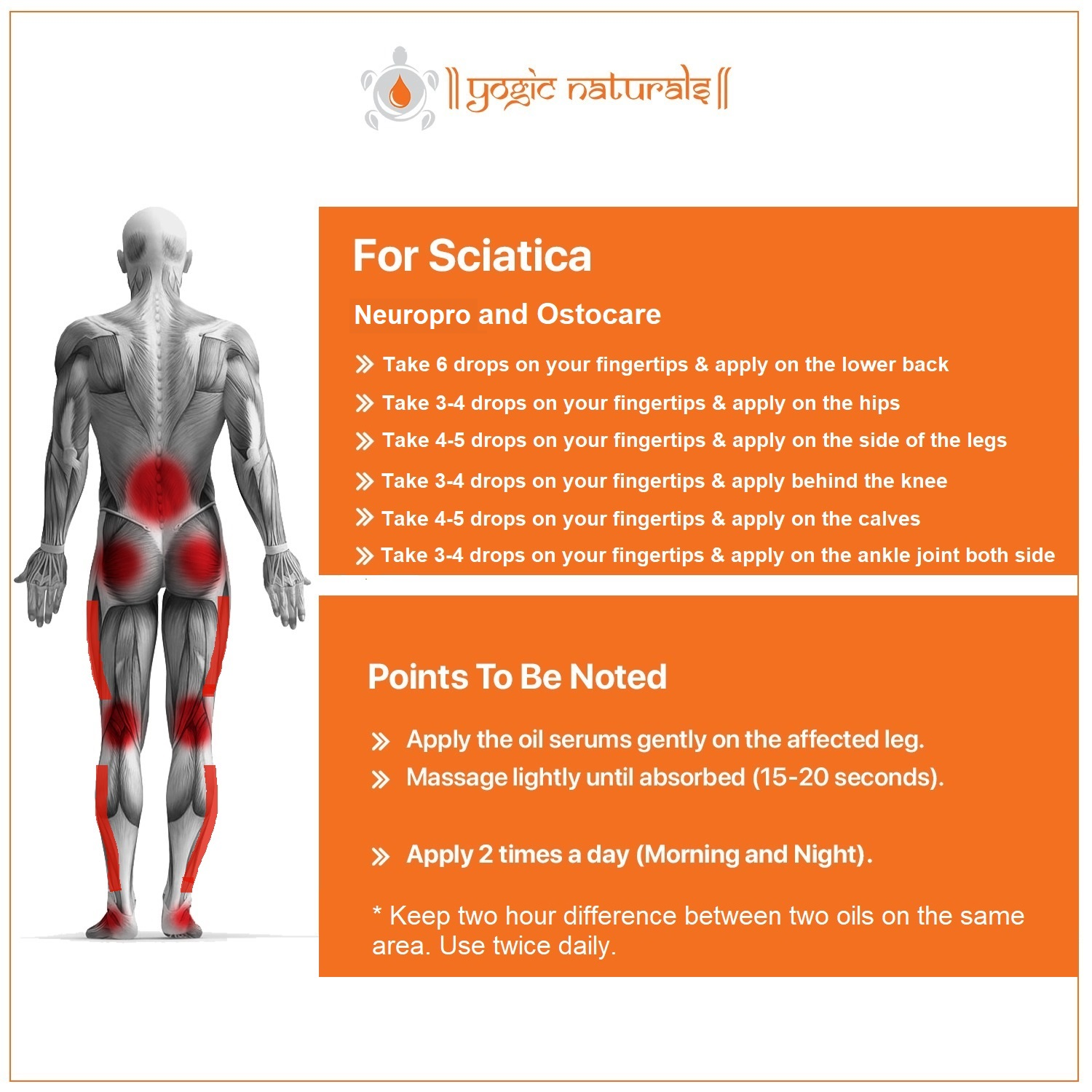 || yogic naturals ||

For Sciatica

Neuropro and Ostocare

» Take 6 drops on your fingertips & apply on the lower back

» Take 3-4 drops on your fingertips & apply on the hips

» Take 4-5 drops on your fingertips & apply on the side of the legs

» Take 3-4 drops on your fingertips & apply behind the knee

» Take 4-5 drops on your fingertips & apply on the calves

» Take 3-4 drops on your fingertips & apply on the ankle joint both side

Points To Be Noted

» Apply the oil serums gently on the affected leg.

» Massage lightly until absorbed (15-20 seconds).

» Apply 2 times a day (Morning and Night).

* Keep two hour difference between two oils on the same area. Use twice daily.